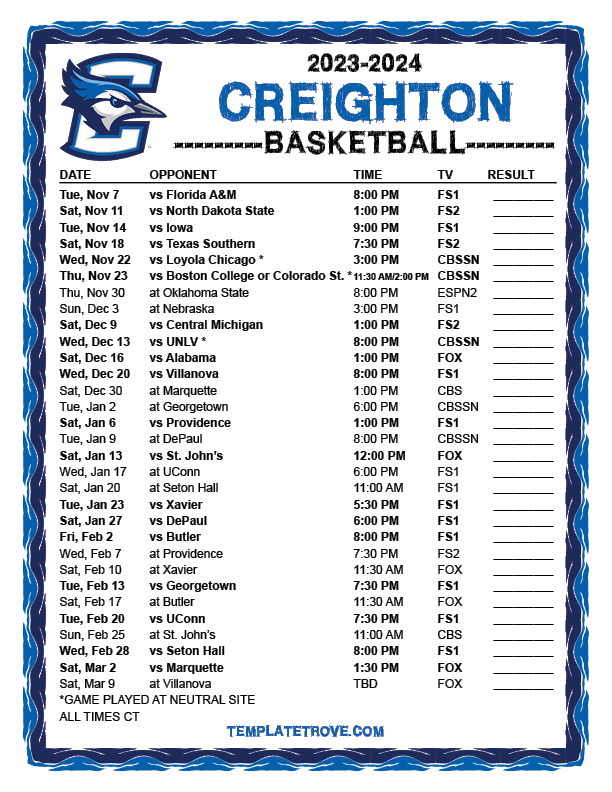 2023-2024
CREIGHTON
BASKETBALL

| DATE | OPPONENT | TIME | TV | RESULT |
|---|---|---|---|---|
| Tue, Nov 7 | vs Florida A&M | 8:00 PM | FS1 | ________ |
| Sat, Nov 11 | vs North Dakota State | 1:00 PM | FS2 | ________ |
| Tue, Nov 14 | vs Iowa | 9:00 PM | FS1 | ________ |
| Sat, Nov 18 | vs Texas Southern | 7:30 PM | FS2 | ________ |
| Wed, Nov 22 | vs Loyola Chicago * | 3:00 PM | CBSSN | ________ |
| Thu, Nov 23 | vs Boston College or Colorado St. * | 11:30 AM/2:00 PM | CBSSN | ________ |
| Thu, Nov 30 | at Oklahoma State | 8:00 PM | ESPN2 | ________ |
| Sun, Dec 3 | at Nebraska | 3:00 PM | FS1 | ________ |
| Sat, Dec 9 | vs Central Michigan | 1:00 PM | FS2 | ________ |
| Wed, Dec 13 | vs UNLV * | 8:00 PM | CBSSN | ________ |
| Sat, Dec 16 | vs Alabama | 1:00 PM | FOX | ________ |
| Wed, Dec 20 | vs Villanova | 8:00 PM | FS1 | ________ |
| Sat, Dec 30 | at Marquette | 1:00 PM | CBS | ________ |
| Tue, Jan 2 | at Georgetown | 6:00 PM | CBSSN | ________ |
| Sat, Jan 6 | vs Providence | 1:00 PM | FS1 | ________ |
| Tue, Jan 9 | at DePaul | 8:00 PM | CBSSN | ________ |
| Sat, Jan 13 | vs St. John's | 12:00 PM | FOX | ________ |
| Wed, Jan 17 | at UConn | 6:00 PM | FS1 | ________ |
| Sat, Jan 20 | at Seton Hall | 11:00 AM | FS1 | ________ |
| Tue, Jan 23 | vs Xavier | 5:30 PM | FS1 | ________ |
| Sat, Jan 27 | vs DePaul | 6:00 PM | FS1 | ________ |
| Fri, Feb 2 | vs Butler | 8:00 PM | FS1 | ________ |
| Wed, Feb 7 | at Providence | 7:30 PM | FS2 | ________ |
| Sat, Feb 10 | at Xavier | 11:30 AM | FOX | ________ |
| Tue, Feb 13 | vs Georgetown | 7:30 PM | FS1 | ________ |
| Sat, Feb 17 | at Butler | 11:30 AM | FOX | ________ |
| Tue, Feb 20 | vs UConn | 7:30 PM | FS1 | ________ |
| Sun, Feb 25 | at St. John's | 11:00 AM | CBS | ________ |
| Wed, Feb 28 | vs Seton Hall | 8:00 PM | FS1 | ________ |
| Sat, Mar 2 | vs Marquette | 1:30 PM | FOX | ________ |
| Sat, Mar 9 | at Villanova | TBD | FOX | ________ |

*GAME PLAYED AT NEUTRAL SITE
ALL TIMES CT

TEMPLATETROVE.COM